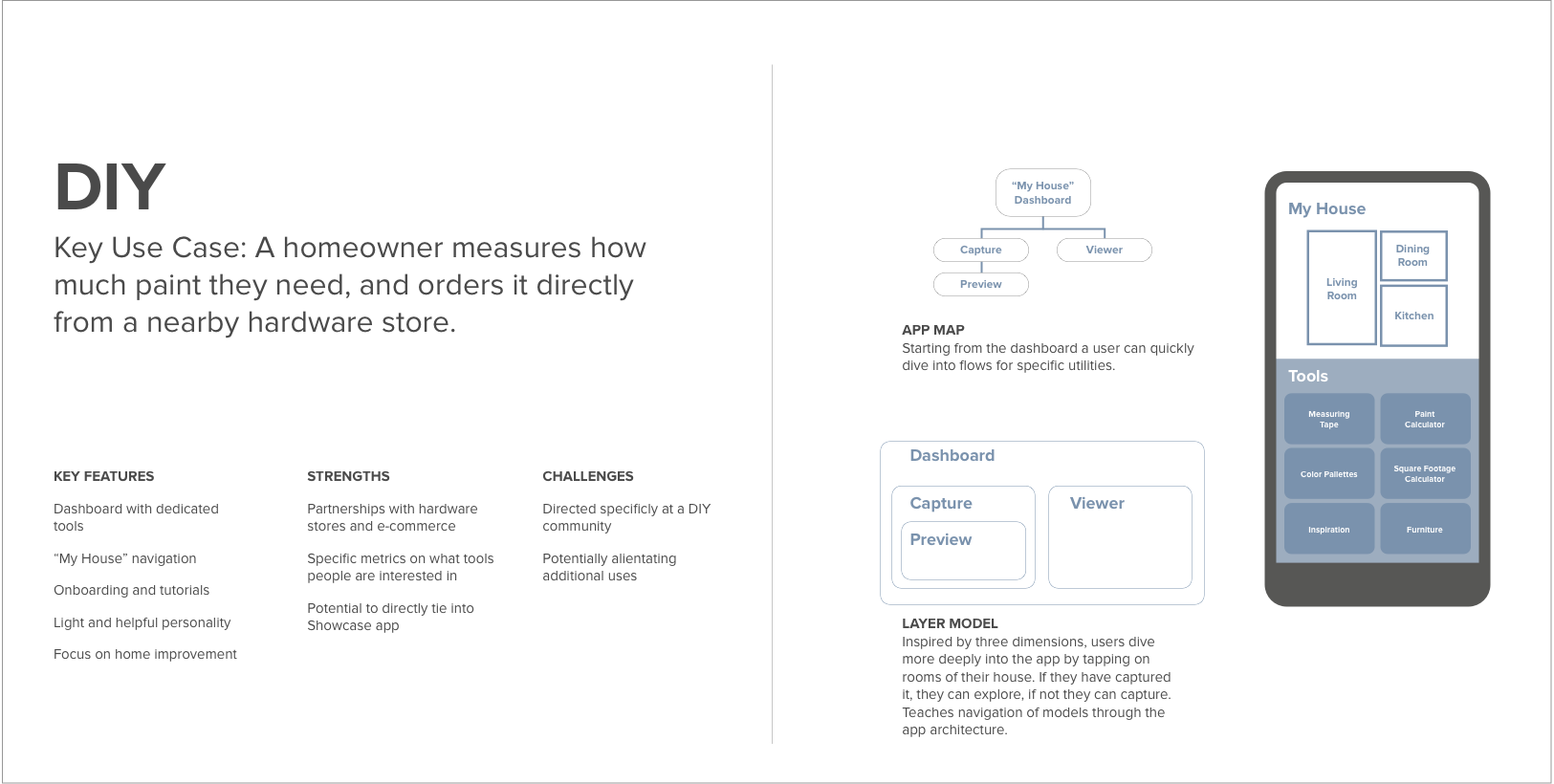 DIY

Key Use Case: A homeowner measures how much paint they need, and orders it directly from a nearby hardware store.

KEY FEATURES

Dashboard with dedicated tools

“My House” navigation

Onboarding and tutorials

Light and helpful personality

Focus on home improvement

STRENGTHS

Partnerships with hardware stores and e-commerce

Specific metrics on what tools people are interested in

Potential to directly tie into Showcase app

CHALLENGES

Directed specificly at a DIY community

Potentially alientating additional uses

“My House” Dashboard

Capture

Viewer

Preview

APP MAP
Starting from the dashboard a user can quickly dive into flows for specific utilities.

Dashboard

Capture

Preview

Viewer

LAYER MODEL
Inspired by three dimensions, users dive more deeply into the app by tapping on rooms of their house. If they have captured it, they can explore, if not they can capture. Teaches navigation of models through the app architecture.

My House

Living Room

Dining Room

Kitchen

Tools

Measuring Tape

Paint Calculator

Color Pallettes

Square Footage Calculator

Inspiration

Furniture